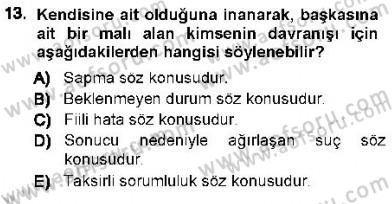 13. Kendisine ait olduğuna inanarak, başkasına ait bir malı alan kimsenin davranışı için aşağıdakilerden hangisi söylenebilir?

A) Sapma söz konusudur.
B) Beklenmeyen durum söz konusudur.
C) Fiili hata söz konusudur.
D) Sonucu nedeniyle ağırlaşan suç söz konusudur.
E) Taksirli sorumluluk söz konusudur.

www.aofsoru.com